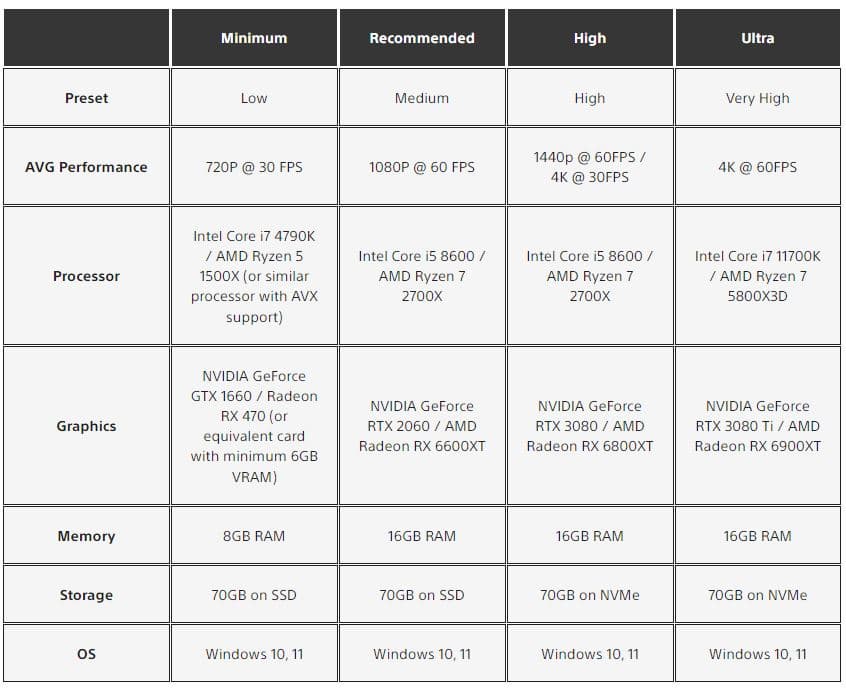 | | Minimum | Recommended | High | Ultra |
|---|---|---|---|---|
| Preset | Low | Medium | High | Very High |
| AVG Performance | 720P @ 30 FPS | 1080P @ 60 FPS | 1440p @ 60FPS / 4K @ 30FPS | 4K @ 60FPS |
| Processor | Intel Core i7 4790K / AMD Ryzen 5 1500X (or similar processor with AVX support) | Intel Core i5 8600 / AMD Ryzen 7 2700X | Intel Core i5 8600 / AMD Ryzen 7 2700X | Intel Core i7 11700K / AMD Ryzen 7 5800X3D |
| Graphics | NVIDIA GeForce GTX 1660 / Radeon RX 470 (or equivalent card with minimum 6GB VRAM) | NVIDIA GeForce RTX 2060 / AMD Radeon RX 6600XT | NVIDIA GeForce RTX 3080 / AMD Radeon RX 6800XT | NVIDIA GeForce RTX 3080 Ti / AMD Radeon RX 6900XT |
| Memory | 8GB RAM | 16GB RAM | 16GB RAM | 16GB RAM |
| Storage | 70GB on SSD | 70GB on SSD | 70GB on NVMe | 70GB on NVMe |
| OS | Windows 10, 11 | Windows 10, 11 | Windows 10, 11 | Windows 10, 11 |